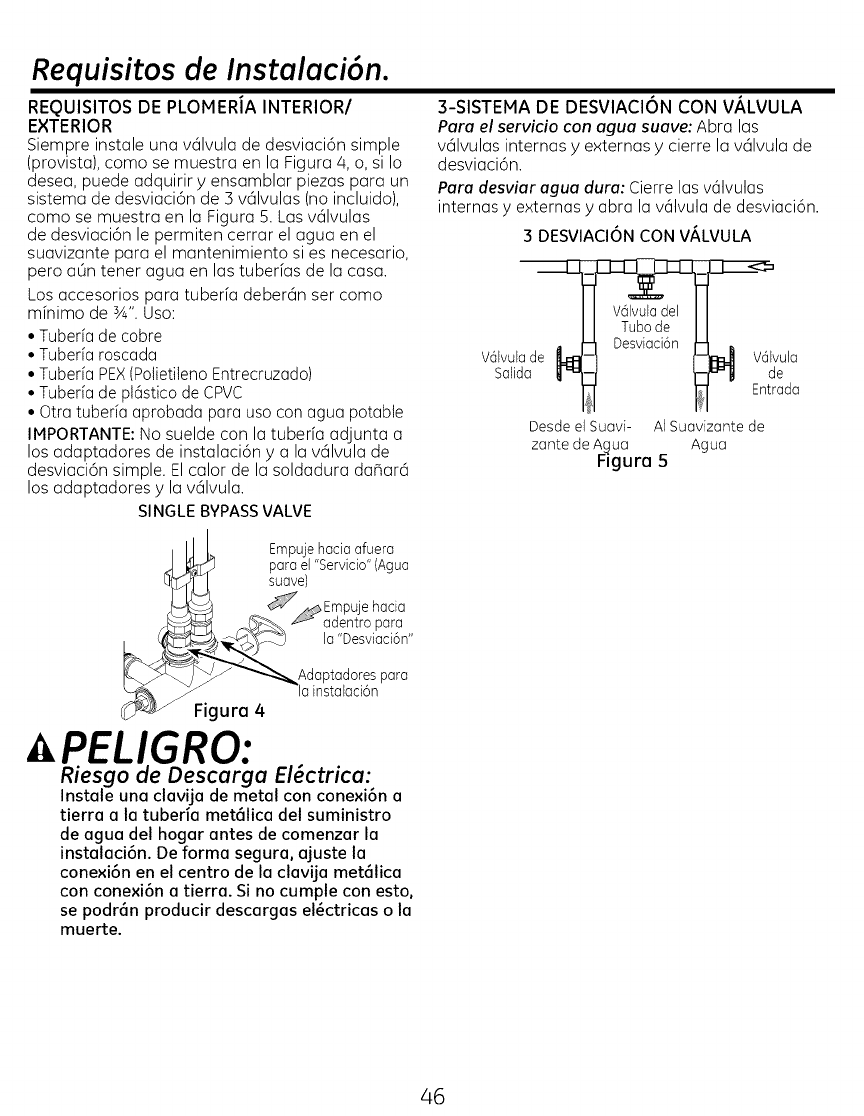 Requisitos de Instalación.

REQUISITOS DE PLOMERÍA INTERIOR/ EXTERIOR
Siempre instale una válvula de desviación simple (provista), como se muestra en la Figura 4, o, si lo desea, puede adquirir y ensamblar piezas para un sistema de desviación de 3 válvulas (no incluido), como se muestra en la Figura 5. Las válvulas de desviación le permiten cerrar el agua en el suavizante para el mantenimiento si es necesario, pero aún tener agua en las tuberías de la casa.

Los accesorios para tubería deberán ser como mínimo de ¾". Uso:
• Tubería de cobre
• Tubería roscada
• Tubería PEX (Polietileno Entrecruzado)
• Tubería de plástico de CPVC
• Otra tubería aprobada para uso con agua potable

IMPORTANTE: No suelde con la tubería adjunta a los adaptadores de instalación y a la válvula de desviación simple. El calor de la soldadura dañará los adaptadores y la válvula.

SINGLE BYPASS VALVE

Empuje hacia afuera para el "Servicio" (Agua suave)

Empuje hacia adentro para la "Desviación"

Adaptadores para la instalación

Figura 4

PELIGRO:
Riesgo de Descarga Eléctrica:
Instale una clavija de metal con conexión a tierra a la tubería metálica del suministro de agua del hogar antes de comenzar la instalación. De forma segura, ajuste la conexión en el centro de la clavija metálica con conexión a tierra. Si no cumple con esto, se podrán producir descargas eléctricas o la muerte.

3-SISTEMA DE DESVIACIÓN CON VÁLVULA
Para el servicio con agua suave: Abra las válvulas internas y externas y cierre la válvula de desviación.

Para desviar agua dura: Cierre las válvulas internas y externas y abra la válvula de desviación.

3 DESVIACIÓN CON VÁLVULA

Válvula del Tubo de Desviación

Válvula de Salida

Válvula de Entrada

Desde el Suavizante de Agua

Al Suavizante de Agua

Figura 5

46